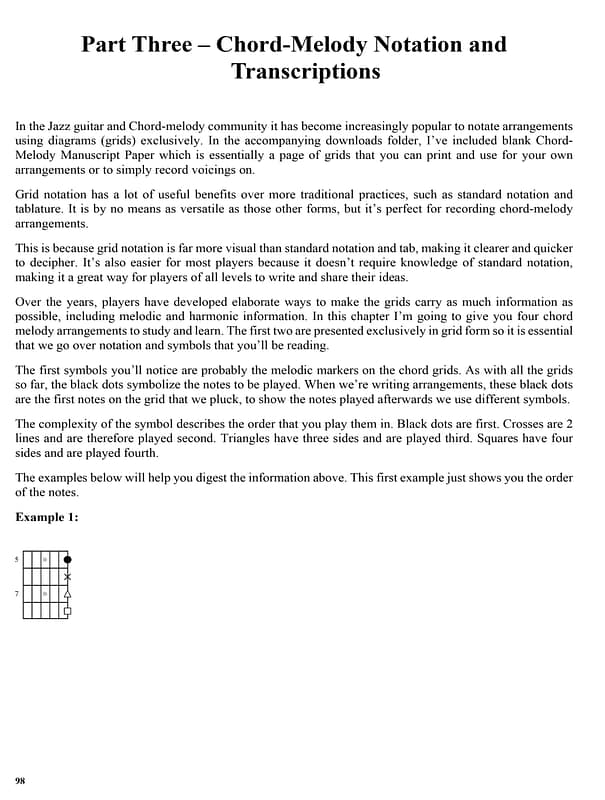 Part Three – Chord-Melody Notation and Transcriptions

In the Jazz guitar and Chord-melody community it has become increasingly popular to notate arrangements using diagrams (grids) exclusively. In the accompanying downloads folder, I've included blank Chord-Melody Manuscript Paper which is essentially a page of grids that you can print and use for your own arrangements or to simply record voicings on.

Grid notation has a lot of useful benefits over more traditional practices, such as standard notation and tablature. It is by no means as versatile as those other forms, but it's perfect for recording chord-melody arrangements.

This is because grid notation is far more visual than standard notation and tab, making it clearer and quicker to decipher. It's also easier for most players because it doesn't require knowledge of standard notation, making it a great way for players of all levels to write and share their ideas.

Over the years, players have developed elaborate ways to make the grids carry as much information as possible, including melodic and harmonic information. In this chapter I'm going to give you four chord melody arrangements to study and learn. The first two are presented exclusively in grid form so it is essential that we go over notation and symbols that you'll be reading.

The first symbols you'll notice are probably the melodic markers on the chord grids. As with all the grids so far, the black dots symbolize the notes to be played. When we're writing arrangements, these black dots are the first notes on the grid that we pluck, to show the notes played afterwards we use different symbols.

The complexity of the symbol describes the order that you play them in. Black dots are first. Crosses are 2 lines and are therefore played second. Triangles have three sides and are played third. Squares have four sides and are played fourth.

The examples below will help you digest the information above. This first example just shows you the order of the notes.

Example 1:

5
7

98